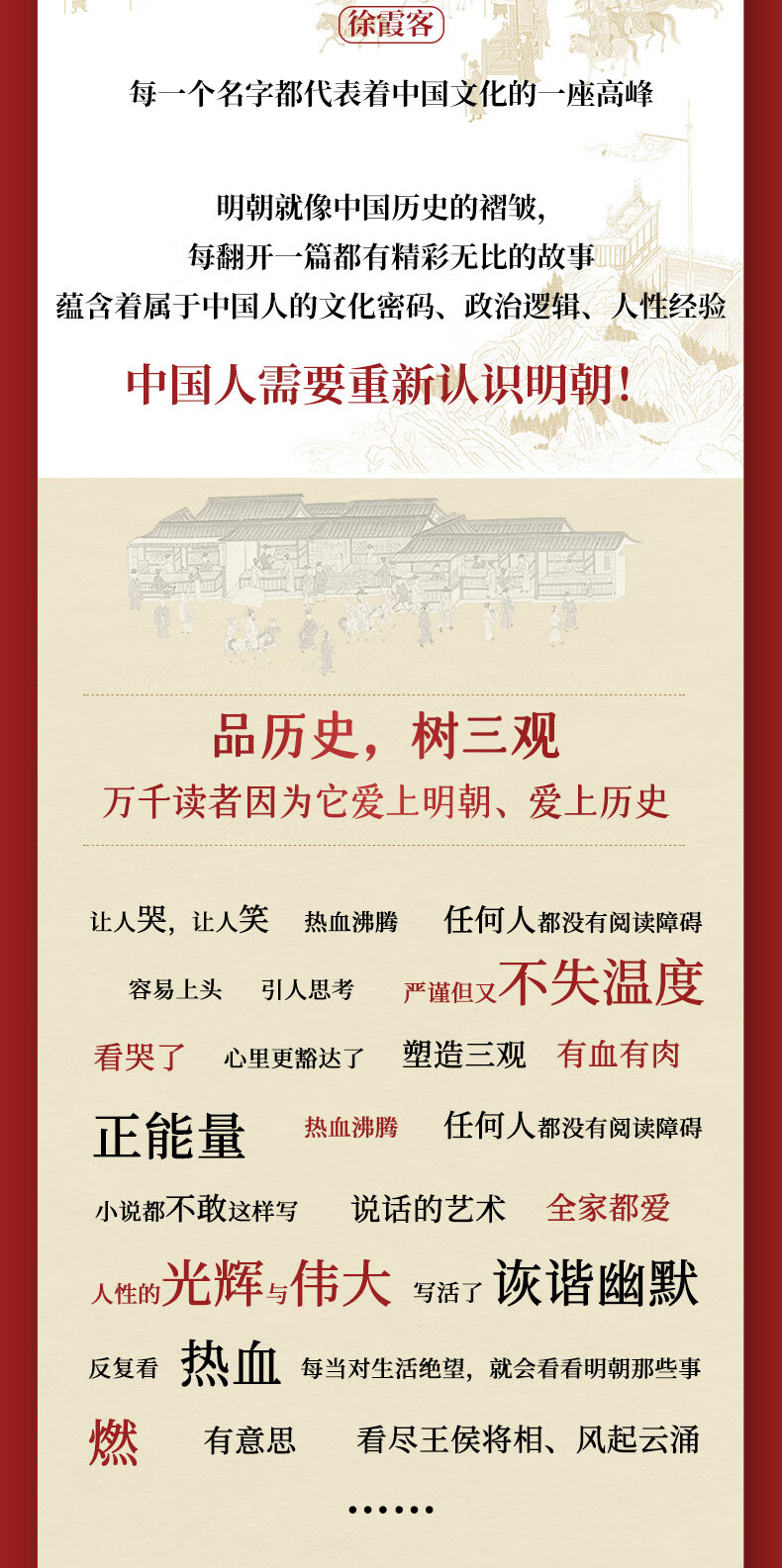 徐霞客

每一个名字都代表着中国文化的一座高峰

明朝就像中国历史的褶皱，
每翻开一篇都有精彩无比的故事
蕴含着属于中国人的文化密码、政治逻辑、人性经验

中国人需要重新认识明朝！

品历史，树三观

万千读者因为它爱上明朝、爱上历史

让人哭，让人笑 热血沸腾 任何人都没有阅读障碍

容易上头 引人思考 严谨但又不失温度

看哭了 心里更豁达了 塑造三观 有血有肉

正能量 热血沸腾 任何人都没有阅读障碍

小说都不敢这样写 说话的艺术 全家都爱

人性的光辉与伟大 写活了 诙谐幽默

反复看 热血 每当对生活绝望，就会看看明朝那些事

燃 有意思 看尽王侯将相、风起云涌

••••••